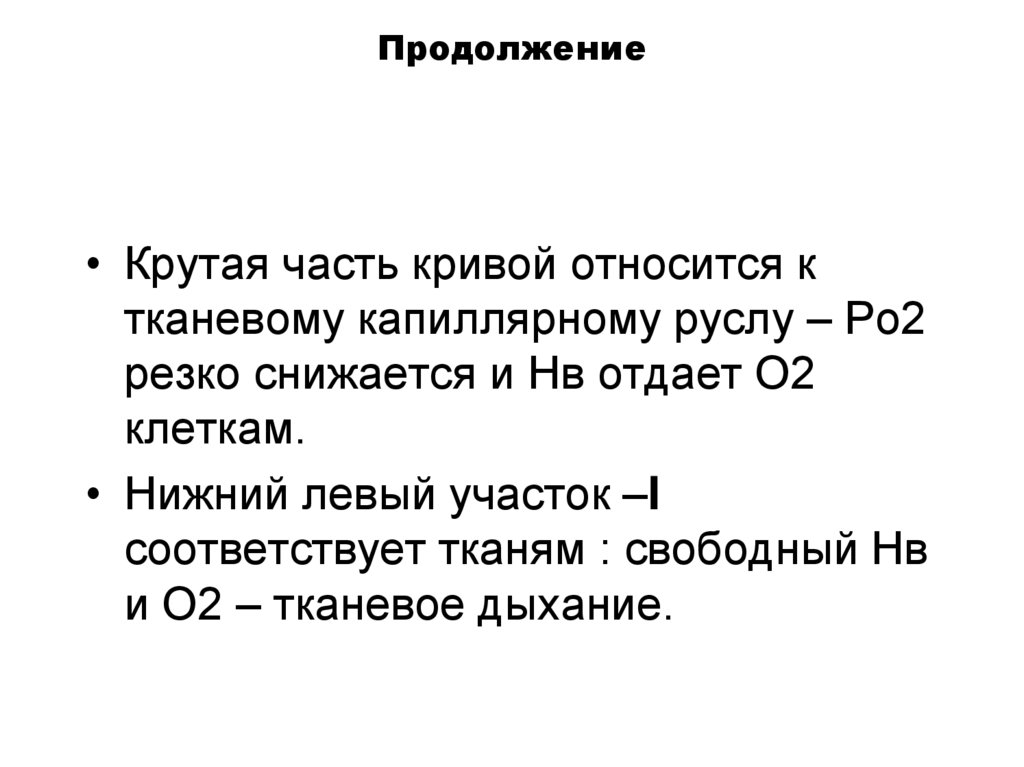 Продолжение

• Крутая часть кривой относится к тканевому капиллярному руслу – Ро2 резко снижается и Нв отдает О2 клеткам.

• Нижний левый участок –I соответствует тканям : свободный Нв и О2 – тканевое дыхание.